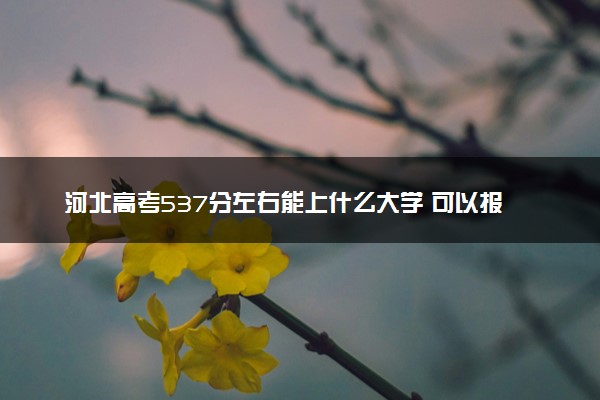 河北高考537分左右能上什么大学 可以报